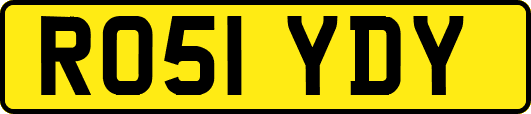 RO51 YDY